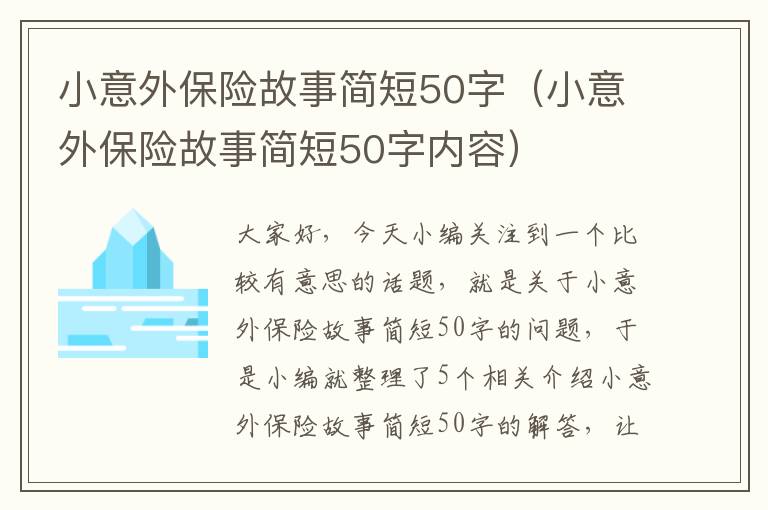 小意外保险故事简短50字（小意外保险故事简短50字内容）

大家好，今天小编关注到一个比较有意思的话题，就是关于小意外保险故事简短50字的问题，于是小编就整理了5个相关介绍小意外保险故事简短50字的解答，让